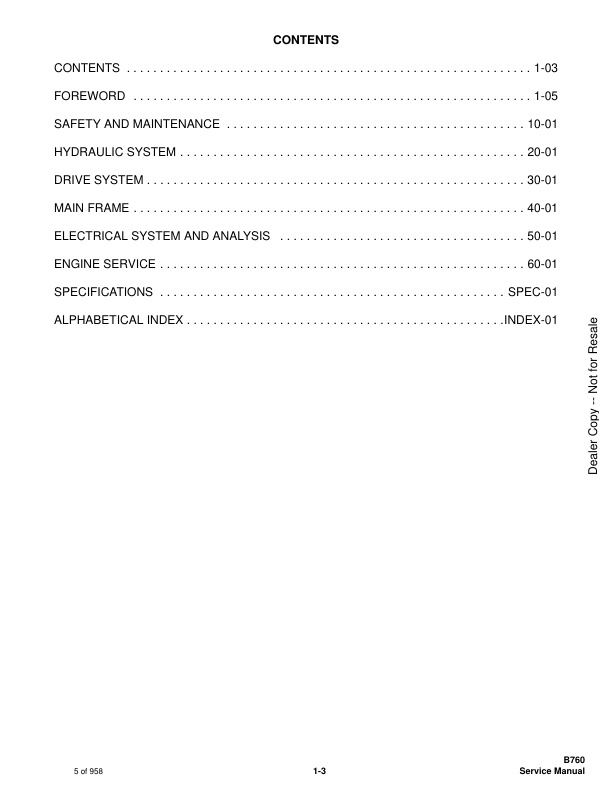 CONTENTS

CONTENTS . . . . . . . . . . . . . . . . . . . . . . . . . . . . . . . . . . . . . . . . . . . . . . . . . . . . . . . . . . . . . 1-03

FOREWORD . . . . . . . . . . . . . . . . . . . . . . . . . . . . . . . . . . . . . . . . . . . . . . . . . . . . . . . . . . . . 1-05

SAFETY AND MAINTENANCE . . . . . . . . . . . . . . . . . . . . . . . . . . . . . . . . . . . . . . . . . . . . . 10-01

HYDRAULIC SYSTEM . . . . . . . . . . . . . . . . . . . . . . . . . . . . . . . . . . . . . . . . . . . . . . . . . . . . 20-01

DRIVE SYSTEM . . . . . . . . . . . . . . . . . . . . . . . . . . . . . . . . . . . . . . . . . . . . . . . . . . . . . . . . . 30-01

MAIN FRAME . . . . . . . . . . . . . . . . . . . . . . . . . . . . . . . . . . . . . . . . . . . . . . . . . . . . . . . . . . . 40-01

ELECTRICAL SYSTEM AND ANALYSIS . . . . . . . . . . . . . . . . . . . . . . . . . . . . . . . . . . . . . 50-01

ENGINE SERVICE . . . . . . . . . . . . . . . . . . . . . . . . . . . . . . . . . . . . . . . . . . . . . . . . . . . . . . . 60-01

SPECIFICATIONS . . . . . . . . . . . . . . . . . . . . . . . . . . . . . . . . . . . . . . . . . . . . . . . . . . . . SPEC-01

ALPHABETICAL INDEX . . . . . . . . . . . . . . . . . . . . . . . . . . . . . . . . . . . . . . . . . . . . . . . .INDEX-01

Dealer Copy -- Not for Resale

5 of 958

1-3

B760
Service Manual